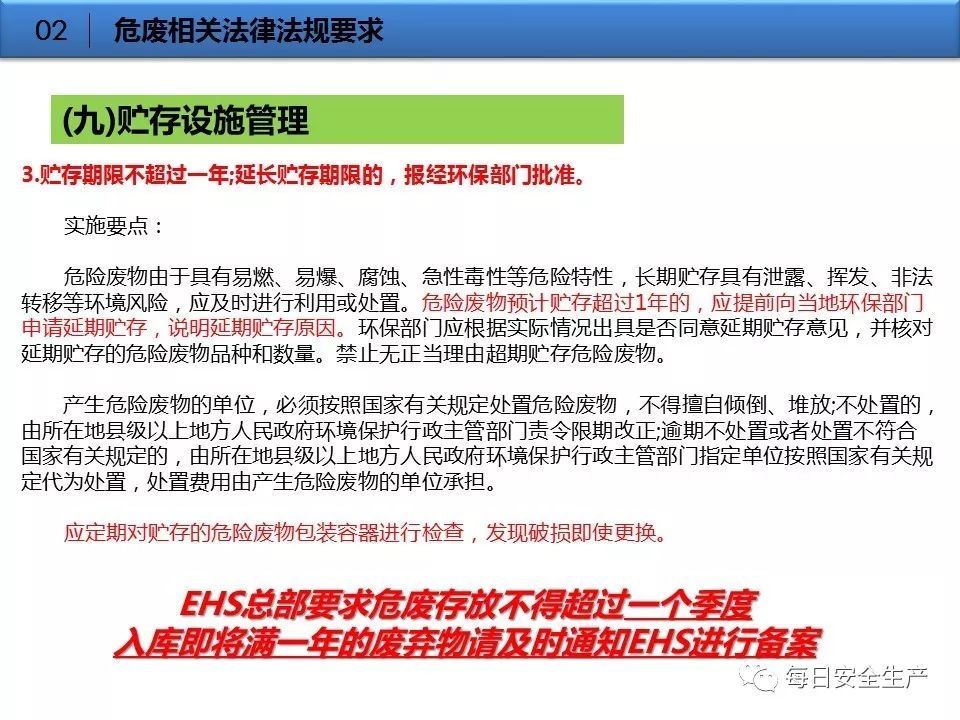 02 危废相关法律法规要求

(九)贮存设施管理

3.贮存期限不超过一年;延长贮存期限的，报经环保部门批准。

实施要点：

危险废物由于具有易燃、易爆、腐蚀、急性毒性等危险特性，长期贮存具有泄露、挥发、非法转移等环境风险，应及时进行利用或处置。危险废物预计贮存超过1年的，应提前向当地环保部门申请延期贮存，说明延期贮存原因。环保部门应根据实际情况出具是否同意延期贮存意见，并核对延期贮存的危险废物品种和数量。禁止无正当理由超期贮存危险废物。

产生危险废物的单位，必须按照国家有关规定处置危险废物，不得擅自倾倒、堆放;不处置的，由所在地县级以上地方人民政府环境保护行政主管部门责令限期改正;逾期不处置或者处置不符合国家有关规定的，由所在地县级以上地方人民政府环境保护行政主管部门指定单位按照国家有关规定代为处置，处置费用由产生危险废物的单位承担。

应定期对贮存的危险废物包装容器进行检查，发现破损即使更换。

EHS总部要求危废存放不得超过一个季度
入库即将满一年的废弃物请及时通知EHS进行备案

每日安全生产